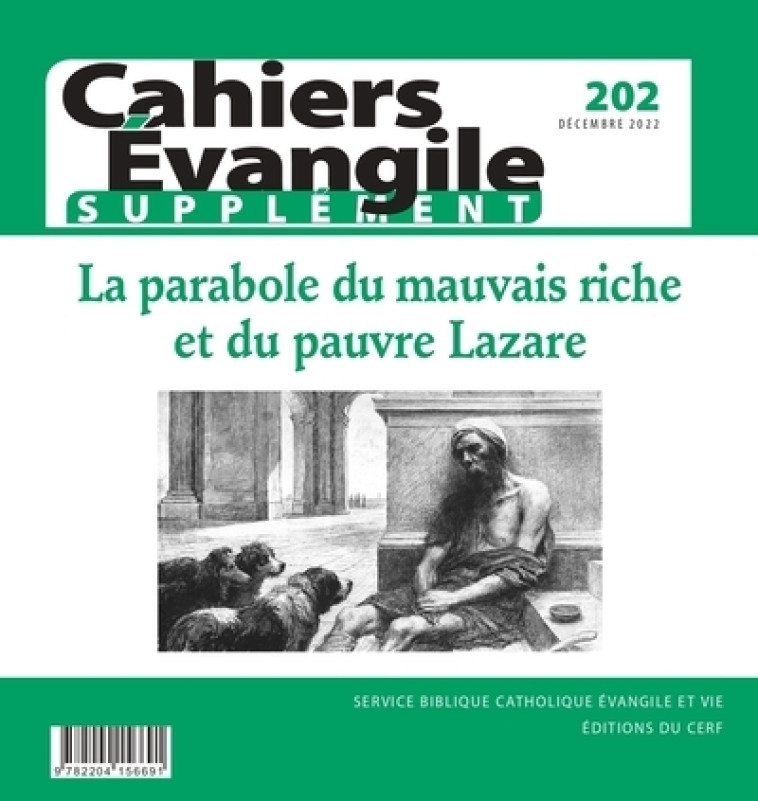 Cahiers Évangile
SUPPLÉMENT

202
DÉCEMBRE 2022

La parabole du mauvais riche et du pauvre Lazare

SERVICE BIBLIQUE CATHOLIQUE ÉVANGILE ET VIE
ÉDITIONS DU CERF

9 782204 156691